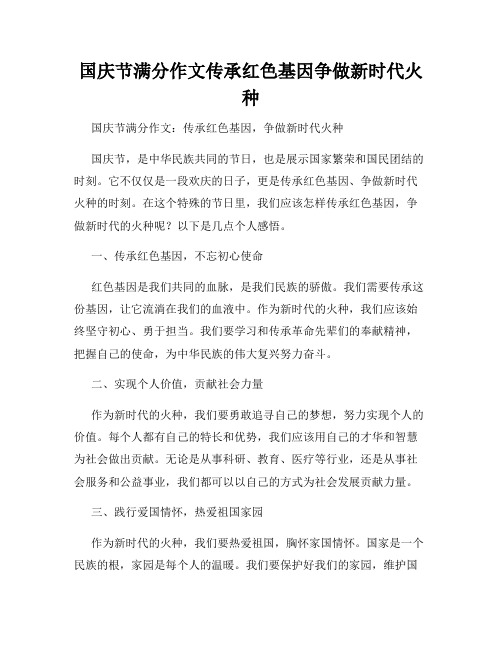 国庆节满分作文传承红色基因争做新时代火种

国庆节满分作文：传承红色基因，争做新时代火种

国庆节，是中华民族共同的节日，也是展示国家繁荣和国民团结的时刻。它不仅仅是一段欢庆的日子，更是传承红色基因、争做新时代火种的时刻。在这个特殊的节日里，我们应该怎样传承红色基因，争做新时代的火种呢？以下是几点个人感悟。

一、传承红色基因，不忘初心使命

红色基因是我们共同的血脉，是我们民族的骄傲。我们需要传承这份基因，让它流淌在我们的血液中。作为新时代的火种，我们应该始终坚守初心、勇于担当。我们要学习和传承革命先辈们的奉献精神，把握自己的使命，为中华民族的伟大复兴努力奋斗。

二、实现个人价值，贡献社会力量

作为新时代的火种，我们要勇敢追寻自己的梦想，努力实现个人的价值。每个人都有自己的特长和优势，我们应该用自己的才华和智慧为社会做出贡献。无论是从事科研、教育、医疗等行业，还是从事社会服务和公益事业，我们都可以以自己的方式为社会发展贡献力量。

三、践行爱国情怀，热爱祖国家园

作为新时代的火种，我们要热爱祖国，胸怀家国情怀。国家是一个民族的根，家园是每个人的温暖。我们要保护好我们的家园，维护国